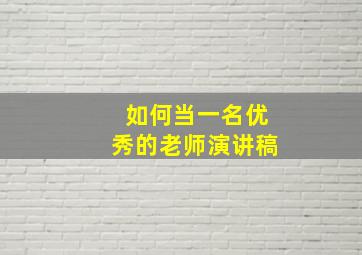 如何当一名优秀的老师演讲稿